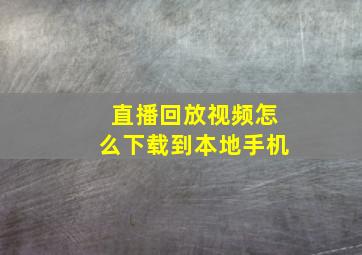 直播回放视频怎么下载到本地手机